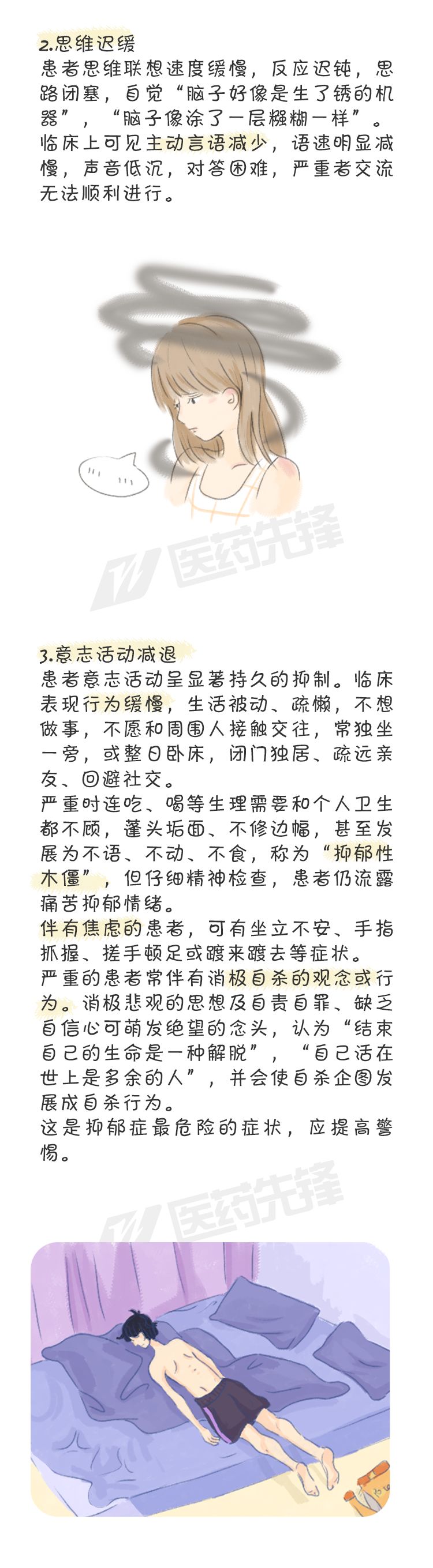 2.思维迟缓
患者思维联想速度缓慢，反应迟钝，思路闭塞，自觉“脑子好像是生了锈的机器”，“脑子像涂了一层糨糊一样”。临床上可见主动言语减少，语速明显减慢，声音低沉，对答困难，严重者交流无法顺利进行。

医药先锋

3.意志活动减退
患者意志活动呈显著持久的抑制。临床表现行为缓慢，生活被动、疏懒，不想做事，不愿和周围人接触交往，常独坐一旁，或整日卧床，闭门独居、疏远亲友、回避社交。
严重时连吃、喝等生理需要和个人卫生都不顾，蓬头垢面、不修边幅，甚至发展为不语、不动、不食，称为“抑郁性木僵”，但仔细精神检查，患者仍流露痛苦抑郁情绪。
伴有焦虑的患者，可有坐立不安、手指抓握、搓手顿足或踱来踱去等症状。
严重的患者常伴有消极自杀的观念或行为。消极悲观的思想及自责自罪、缺乏自信心可萌发绝望的念头，认为“结束自己的生命是一种解脱”，“自己活在世上是多余的人”，并会使自杀企图发展成自杀行为。
这是抑郁症最危险的症状，应提高警惕。

医药先锋